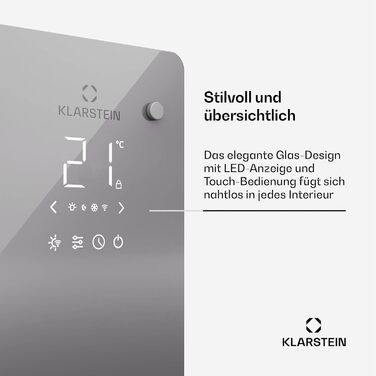 KLARSTEIN

21 °C

Stilvoll und übersichtlich

Das elegante Glas-Design mit LED-Anzeige und Touch-Bedienung fügt sich nahtlos in jedes Interieur

KLARSTEIN